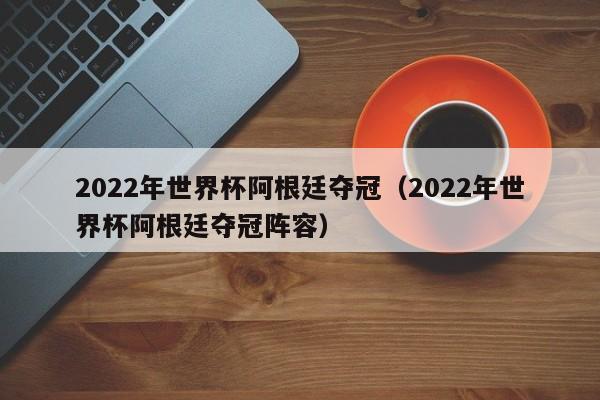 2022年世界杯阿根廷夺冠（2022年世界杯阿根廷夺冠阵容）